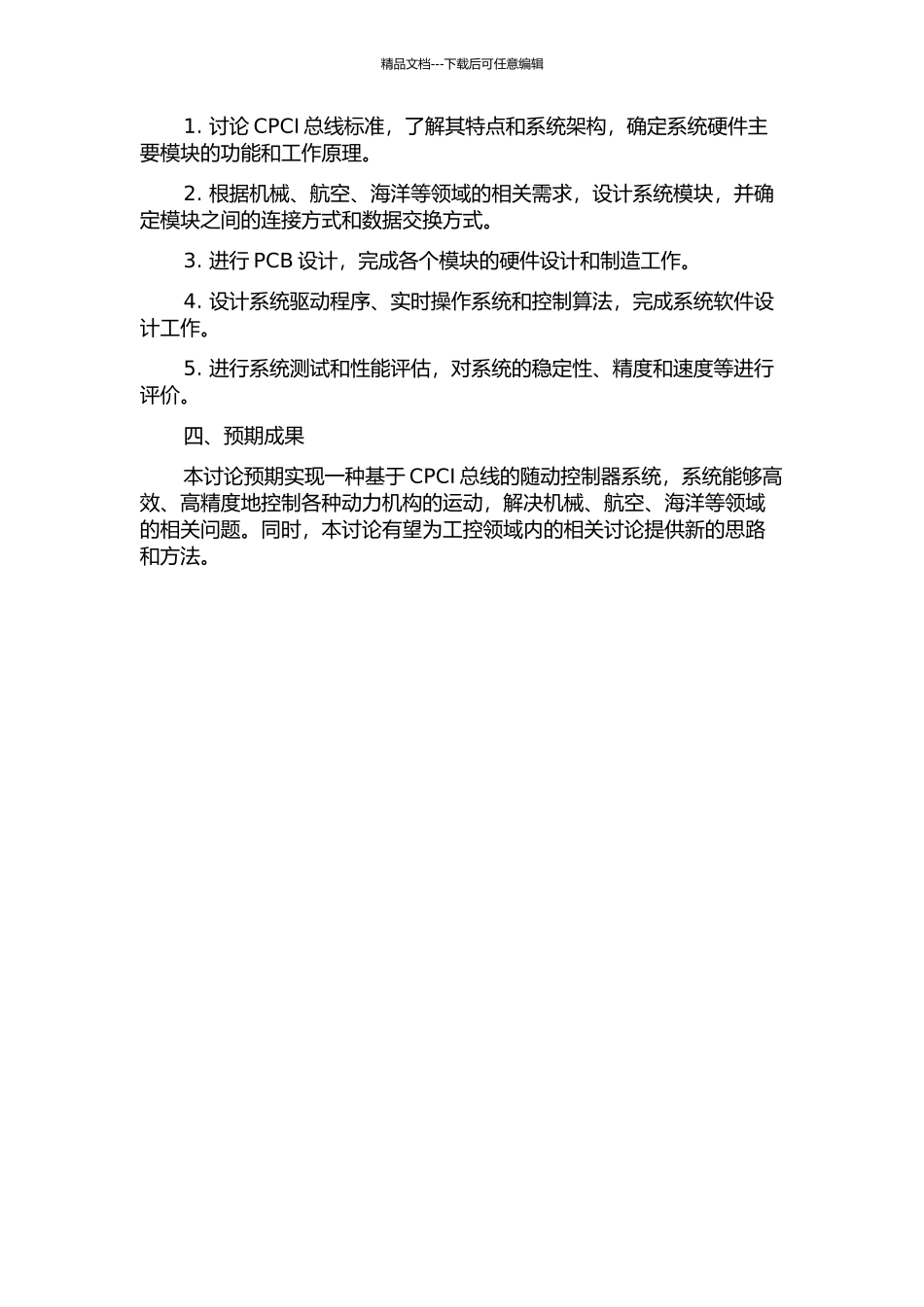 精品文档---下载后可任意编辑

1. 讨论 CPCI 总线标准，了解其特点和系统架构，确定系统硬件主要模块的功能和工作原理。

2. 根据机械、航空、海洋等领域的相关需求，设计系统模块，并确定模块之间的连接方式和数据交换方式。

3. 进行 PCB 设计，完成各个模块的硬件设计和制造工作。

4. 设计系统驱动程序、实时操作系统和控制算法，完成系统软件设计工作。

5. 进行系统测试和性能评估，对系统的稳定性、精度和速度等进行评价。

四、预期成果

本讨论预期实现一种基于 CPCI 总线的随动控制器系统，系统能够高效、高精度地控制各种动力机构的运动，解决机械、航空、海洋等领域的相关问题。同时，本讨论有望为工控领域内的相关讨论提供新的思路和方法。